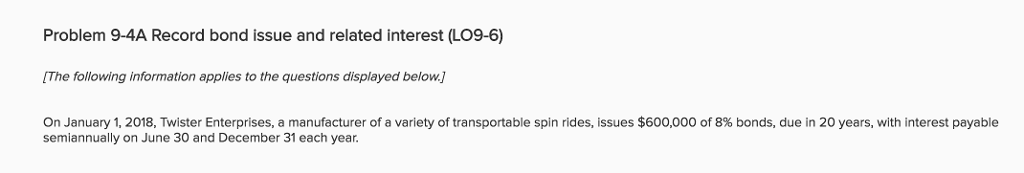 Problem 9-4A Record bond issue and related interest (LO9-6)

[The following information applies to the questions displayed below.]

On January 1, 2018, Twister Enterprises, a manufacturer of a variety of transportable spin rides, issues \$600,000 of 8% bonds, due in 20 years, with interest payable semiannually on June 30 and December 31 each year.